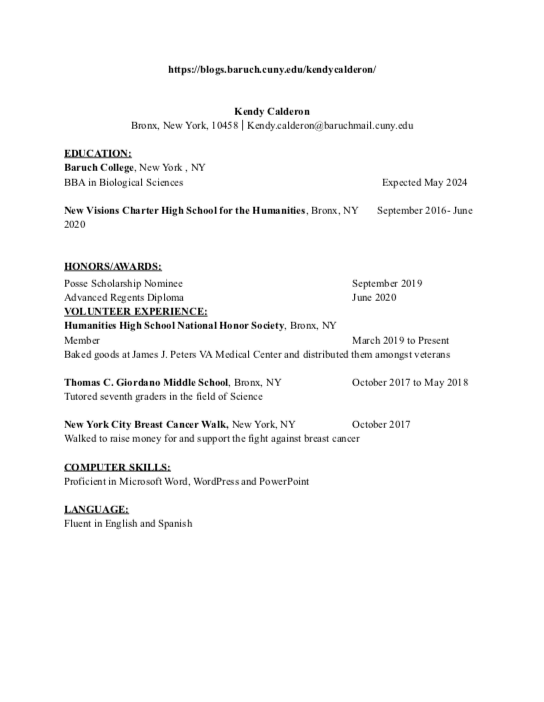 https://blogs.baruch.cuny.edu/kendycalderon/

Kendy Calderon
Bronx, New York, 10458 | Kendy.calderon@baruchmail.cuny.edu

EDUCATION:
Baruch College, New York , NY
BBA in Biological Sciences Expected May 2024

New Visions Charter High School for the Humanities, Bronx, NY September 2016- June 2020

HONORS/AWARDS:
Posse Scholarship Nominee September 2019
Advanced Regents Diploma June 2020
VOLUNTEER EXPERIENCE:
Humanities High School National Honor Society, Bronx, NY
Member March 2019 to Present
Baked goods at James J. Peters VA Medical Center and distributed them amongst veterans

Thomas C. Giordano Middle School, Bronx, NY October 2017 to May 2018
Tutored seventh graders in the field of Science

New York City Breast Cancer Walk, New York, NY October 2017
Walked to raise money for and support the fight against breast cancer

COMPUTER SKILLS:
Proficient in Microsoft Word, WordPress and PowerPoint

LANGUAGE:
Fluent in English and Spanish